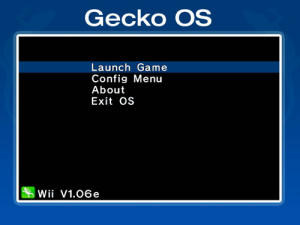 Gecko OS

Launch Game
Config Menu
About
Exit OS

Wii V1.06e